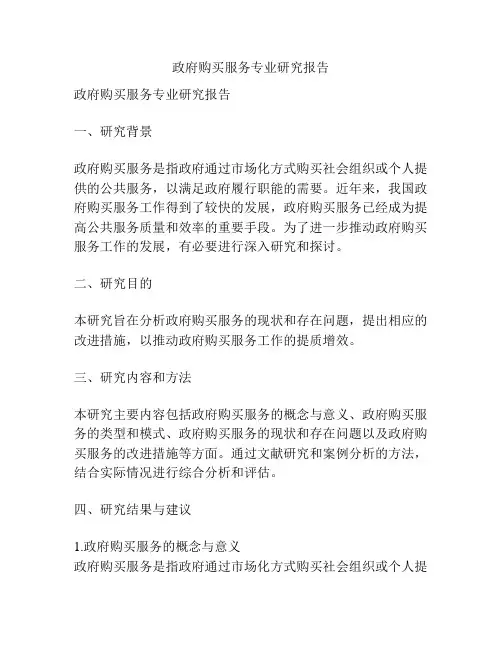 政府购买服务专业研究报告

政府购买服务专业研究报告

一、研究背景

政府购买服务是指政府通过市场化方式购买社会组织或个人提供的公共服务，以满足政府履行职能的需要。近年来，我国政府购买服务工作得到了较快的发展，政府购买服务已经成为提高公共服务质量和效率的重要手段。为了进一步推动政府购买服务工作的发展，有必要进行深入研究和探讨。

二、研究目的

本研究旨在分析政府购买服务的现状和存在问题，提出相应的改进措施，以推动政府购买服务工作的提质增效。

三、研究内容和方法

本研究主要内容包括政府购买服务的概念与意义、政府购买服务的类型和模式、政府购买服务的现状和存在问题以及政府购买服务的改进措施等方面。通过文献研究和案例分析的方法，结合实际情况进行综合分析和评估。

四、研究结果与建议

1.政府购买服务的概念与意义
政府购买服务是指政府通过市场化方式购买社会组织或个人提